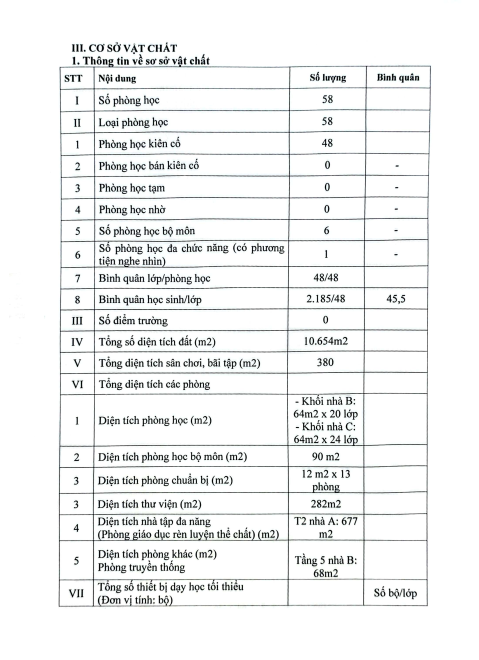 III. CƠ SỞ VẬT CHẤT
1. Thông tin về sơ sở vật chất

| STT | Nội dung | Số lượng | Bình quân |
|---|---|---|---|
| I | Số phòng học | 58 | |
| II | Loại phòng học | 58 | |
| 1 | Phòng học kiên cố | 48 | |
| 2 | Phòng học bán kiên cố | 0 | - |
| 3 | Phòng học tạm | 0 | - |
| 4 | Phòng học nhờ | 0 | - |
| 5 | Số phòng học bộ môn | 6 | - |
| 6 | Số phòng học đa chức năng (có phương tiện nghe nhìn) | 1 | - |
| 7 | Bình quân lớp/phòng học | 48/48 | |
| 8 | Bình quân học sinh/lớp | 2.185/48 | 45,5 |
| III | Số điểm trường | 0 | |
| IV | Tổng số diện tích đất (m2) | 10.654m2 | |
| V | Tổng diện tích sân chơi, bãi tập (m2) | 380 | |
| VI | Tổng diện tích các phòng | | |
| 1 | Diện tích phòng học (m2) | - Khối nhà B: 64m2 x 20 lớp - Khối nhà C: 64m2 x 24 lớp | |
| 2 | Diện tích phòng học bộ môn (m2) | 90 m2 | |
| 3 | Diện tích phòng chuẩn bị (m2) | 12 m2 x 13 phòng | |
| 3 | Diện tích thư viện (m2) | 282m2 | |
| 4 | Diện tích nhà tập đa năng (Phòng giáo dục rèn luyện thể chất) (m2) | T2 nhà A: 677 m2 | |
| 5 | Diện tích phòng khác (m2) Phòng truyền thống | Tầng 5 nhà B: 68m2 | |
| VII | Tổng số thiết bị dạy học tối thiểu (Đơn vị tính: bộ) | | Số bộ/lớp |